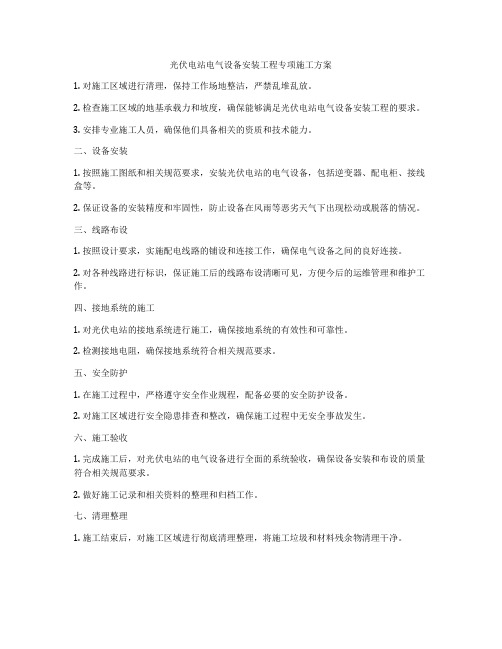 光伏电站电气设备安装工程专项施工方案

1. 对施工区域进行清理，保持工作场地整洁，严禁乱堆乱放。

2. 检查施工区域的地基承载力和坡度，确保能够满足光伏电站电气设备安装工程的要求。

3. 安排专业施工人员，确保他们具备相关的资质和技术能力。

二、设备安装

1. 按照施工图纸和相关规范要求，安装光伏电站的电气设备，包括逆变器、配电柜、接线盒等。

2. 保证设备的安装精度和牢固性，防止设备在风雨等恶劣天气下出现松动或脱落的情况。

三、线路布设

1. 按照设计要求，实施配电线路的铺设和连接工作，确保电气设备之间的良好连接。

2. 对各种线路进行标识，保证施工后的线路布设清晰可见，方便今后的运维管理和维护工作。

四、接地系统的施工

1. 对光伏电站的接地系统进行施工，确保接地系统的有效性和可靠性。

2. 检测接地电阻，确保接地系统符合相关规范要求。

五、安全防护

1. 在施工过程中，严格遵守安全作业规程，配备必要的安全防护设备。

2. 对施工区域进行安全隐患排查和整改，确保施工过程中无安全事故发生。

六、施工验收

1. 完成施工后，对光伏电站的电气设备进行全面的系统验收，确保设备安装和布设的质量符合相关规范要求。

2. 做好施工记录和相关资料的整理和归档工作。

七、清理整理

1. 施工结束后，对施工区域进行彻底清理整理，将施工垃圾和材料残余物清理干净。